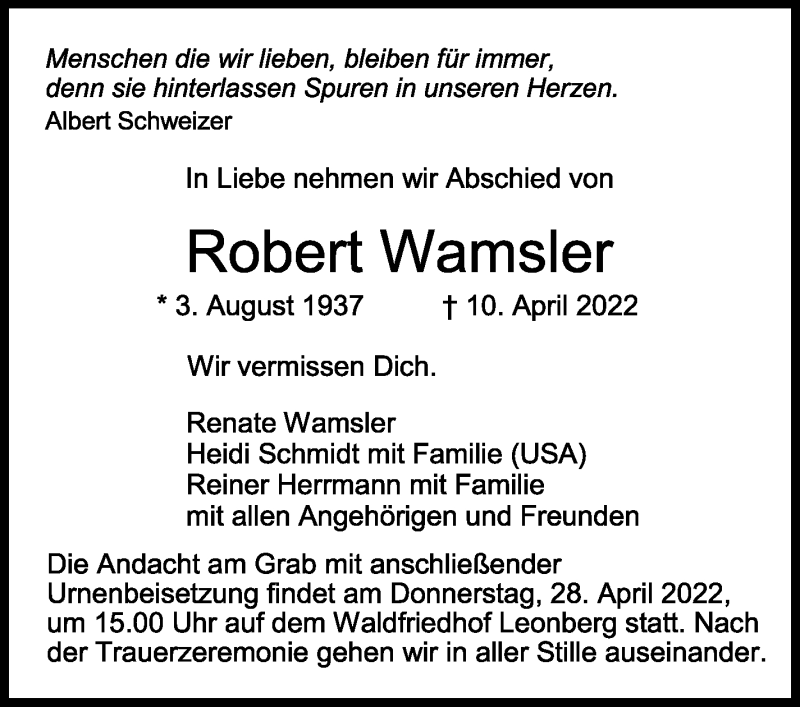 Menschen die wir lieben, bleiben für immer,
denn sie hinterlassen Spuren in unseren Herzen.
Albert Schweizer

In Liebe nehmen wir Abschied von

Robert Wamsler

* 3. August 1937 † 10. April 2022

Wir vermissen Dich.

Renate Wamsler
Heidi Schmidt mit Familie (USA)
Reiner Herrmann mit Familie
mit allen Angehörigen und Freunden

Die Andacht am Grab mit anschließender Urnenbeisetzung findet am Donnerstag, 28. April 2022, um 15.00 Uhr auf dem Waldfriedhof Leonberg statt. Nach der Trauerzeremonie gehen wir in aller Stille auseinander.